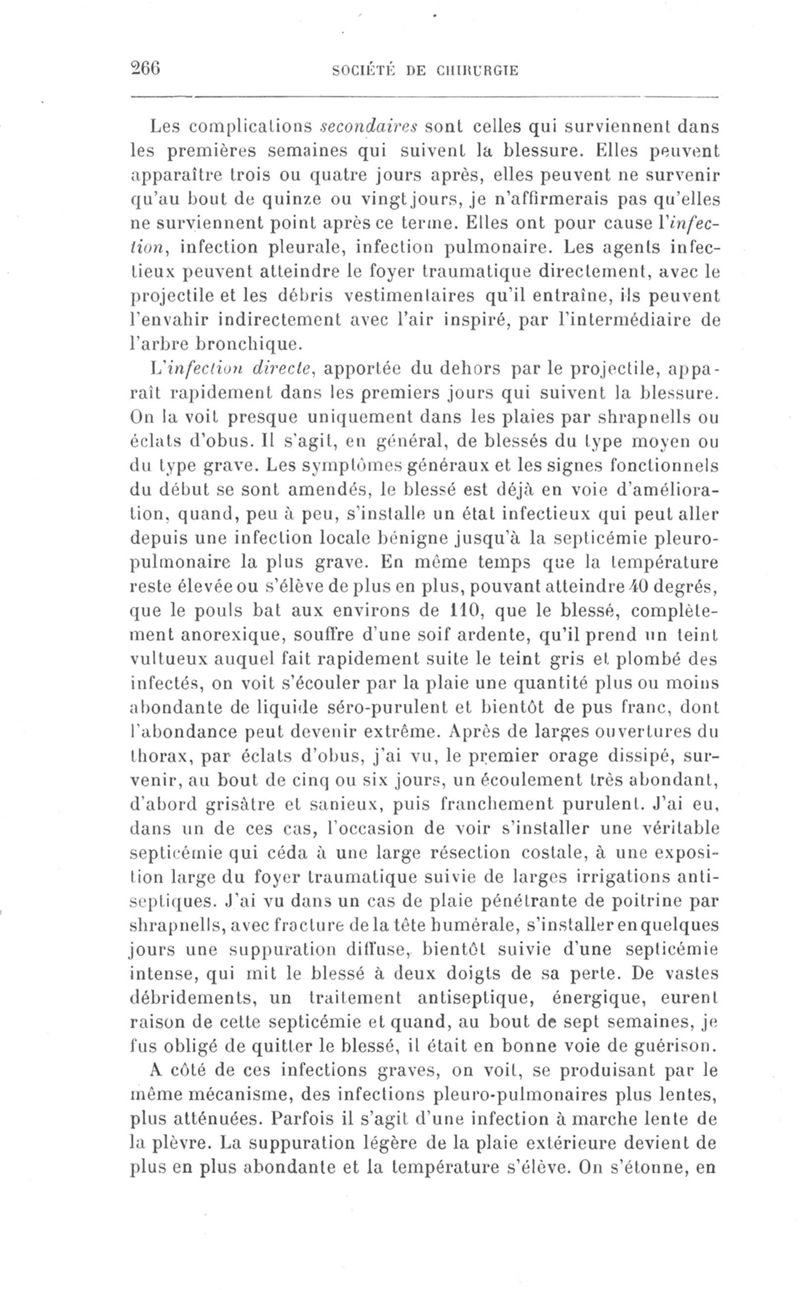 266 SOCIÉTÉ DE CHIRURGIE

Les complications secondaires sont celles qui surviennent dans les premières semaines qui suivent la blessure. Elles peuvent apparaître trois ou quatre jours après, elles peuvent ne survenir qu'au bout de quinze ou vingt jours, je n'affirmerais pas qu'elles ne surviennent point après ce terme. Elles ont pour cause l'infection, infection pleurale, infection pulmonaire. Les agents infectieux peuvent atteindre le foyer traumatique directement, avec le projectile et les débris vestimentaires qu'il entraîne, ils peuvent l'envahir indirectement avec l'air inspiré, par l'intermédiaire de l'arbre bronchique.

L'infection directe, apportée du dehors par le projectile, apparaît rapidement dans les premiers jours qui suivent la blessure. On la voit presque uniquement dans les plaies par shrapnells ou éclats d'obus. Il s'agit, en général, de blessés du type moyen ou du type grave. Les symptômes généraux et les signes fonctionnels du début se sont amendés, le blessé est déjà en voie d'amélioration, quand, peu à peu, s'installe un état infectieux qui peut aller depuis une infection locale bénigne jusqu'à la septicémie pleuro-pulmonaire la plus grave. En même temps que la température reste élevée ou s'élève de plus en plus, pouvant atteindre 40 degrés, que le pouls bat aux environs de 110, que le blessé, complètement anorexique, souffre d'une soif ardente, qu'il prend un teint vultueux auquel fait rapidement suite le teint gris et plombé des infectés, on voit s'écouler par la plaie une quantité plus ou moins abondante de liquide séro-purulent et bientôt de pus franc, dont l'abondance peut devenir extrême. Après de larges ouvertures du thorax, par éclats d'obus, j'ai vu, le premier orage dissipé, survenir, au bout de cinq ou six jours, un écoulement très abondant, d'abord grisâtre et sanieux, puis franchement purulent. J'ai eu, dans un de ces cas, l'occasion de voir s'installer une véritable septicémie qui céda à une large résection costale, à une exposition large du foyer traumatique suivie de larges irrigations antiseptiques. J'ai vu dans un cas de plaie pénétrante de poitrine par shrapnells, avec fracture de la tête humérale, s'installer en quelques jours une suppuration diffuse, bientôt suivie d'une septicémie intense, qui mit le blessé à deux doigts de sa perte. De vastes débridements, un traitement antiseptique, énergique, eurent raison de cette septicémie et quand, au bout de sept semaines, je fus obligé de quitter le blessé, il était en bonne voie de guérison.

A côté de ces infections graves, on voit, se produisant par le même mécanisme, des infections pleuro-pulmonaires plus lentes, plus atténuées. Parfois il s'agit d'une infection à marche lente de la plèvre. La suppuration légère de la plaie extérieure devient de plus en plus abondante et la température s'élève. On s'étonne, en